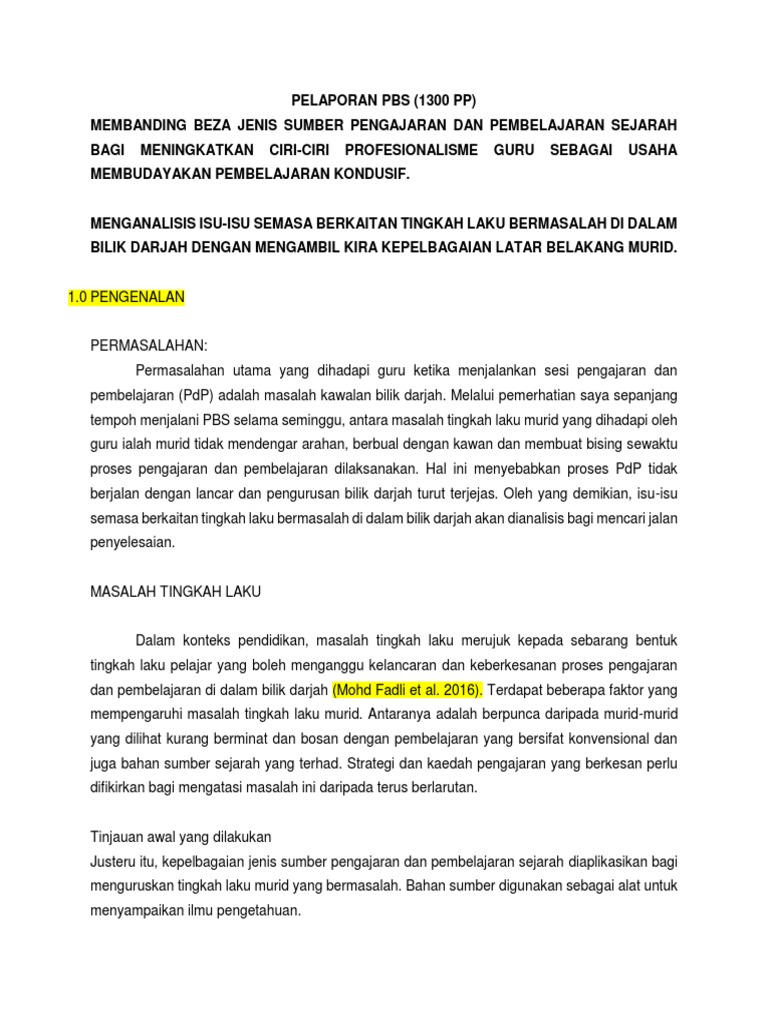 PELAPORAN PBS (1300 PP)

MEMBANDING BEZA JENIS SUMBER PENGAJARAN DAN PEMBELAJARAN SEJARAH BAGI MENINGKATKAN CIRI-CIRI PROFESIONALISME GURU SEBAGAI USAHA MEMBUDAYAKAN PEMBELAJARAN KONDUSIF.

MENGANALISIS ISU-ISU SEMASA BERKAITAN TINGKAH LAKU BERMASALAH DI DALAM BILIK DARJAH DENGAN MENGAMBIL KIRA KEPELBAGAIAN LATAR BELAKANG MURID.

1.0 PENGENALAN

PERMASALAHAN:

Permasalahan utama yang dihadapi guru ketika menjalankan sesi pengajaran dan pembelajaran (PdP) adalah masalah kawalan bilik darjah. Melalui pemerhatian saya sepanjang tempoh menjalani PBS selama seminggu, antara masalah tingkah laku murid yang dihadapi oleh guru ialah murid tidak mendengar arahan, berbual dengan kawan dan membuat bising sewaktu proses pengajaran dan pembelajaran dilaksanakan. Hal ini menyebabkan proses PdP tidak berjalan dengan lancar dan pengurusan bilik darjah turut terjejas. Oleh yang demikian, isu-isu semasa berkaitan tingkah laku bermasalah di dalam bilik darjah akan dianalisis bagi mencari jalan penyelesaian.

MASALAH TINGKAH LAKU

Dalam konteks pendidikan, masalah tingkah laku merujuk kepada sebarang bentuk tingkah laku pelajar yang boleh menganggu kelancaran dan keberkesanan proses pengajaran dan pembelajaran di dalam bilik darjah (Mohd Fadli et al. 2016). Terdapat beberapa faktor yang mempengaruhi masalah tingkah laku murid. Antaranya adalah berpunca daripada murid-murid yang dilihat kurang berminat dan bosan dengan pembelajaran yang bersifat konvensional dan juga bahan sumber sejarah yang terhad. Strategi dan kaedah pengajaran yang berkesan perlu difikirkan bagi mengatasi masalah ini daripada terus berlarutan.

Tinjauan awal yang dilakukan
Justeru itu, kepelbagaian jenis sumber pengajaran dan pembelajaran sejarah diaplikasikan bagi menguruskan tingkah laku murid yang bermasalah. Bahan sumber digunakan sebagai alat untuk menyampaikan ilmu pengetahuan.